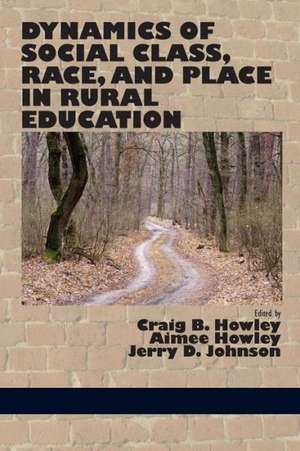 DYNAMICS OF SOCIAL CLASS, RACE, AND PLACE IN RURAL EDUCATION

Edited by
Craig B. Howley
Aimee Howley
Jerry D. Johnson